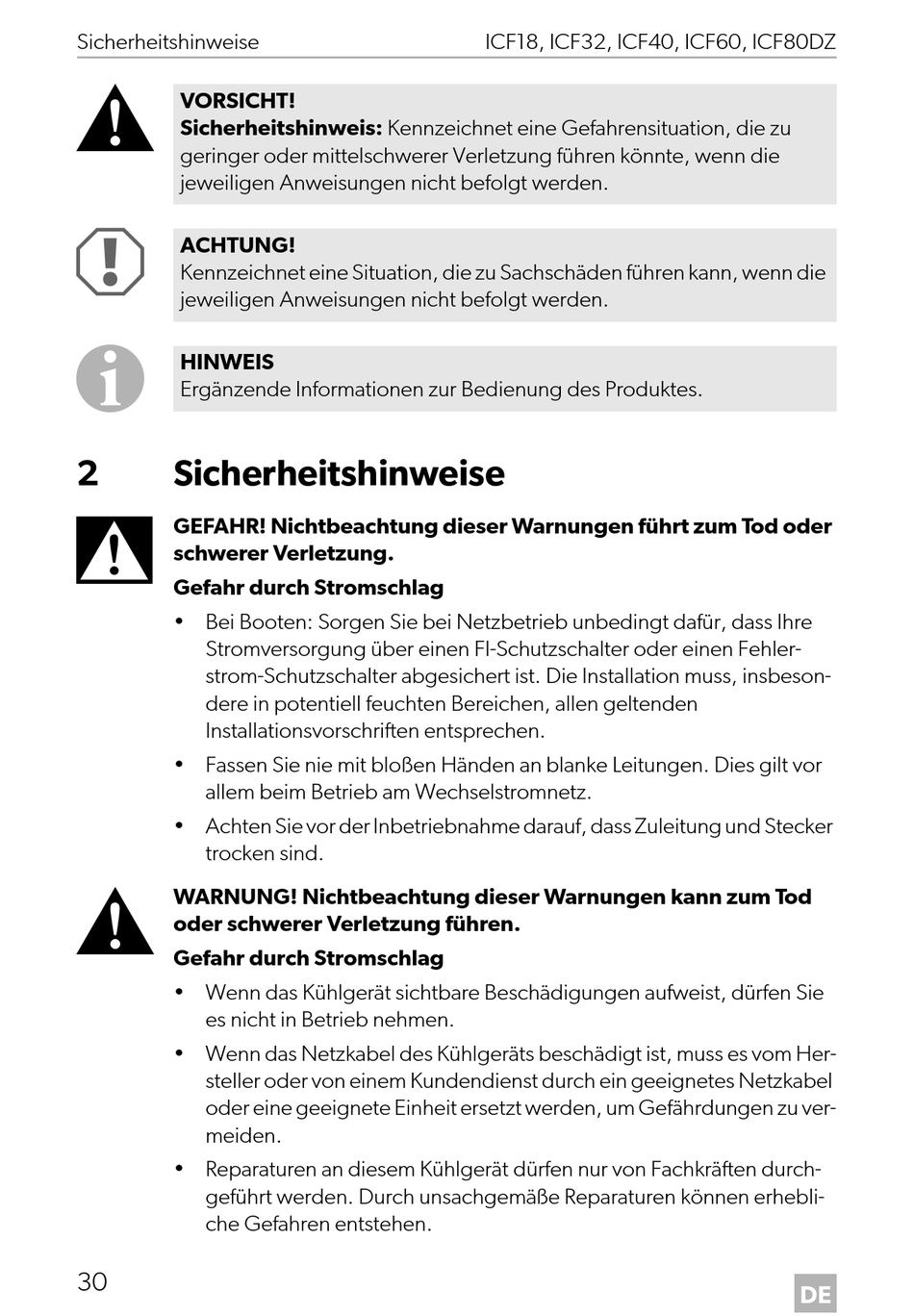 Sicherheitshinweise ICF18, ICF32, ICF40, ICF60, ICF80DZ

VORSICHT!
Sicherheitshinweis: Kennzeichnet eine Gefahrensituation, die zu geringer oder mittelschwerer Verletzung führen könnte, wenn die jeweiligen Anweisungen nicht befolgt werden.

ACHTUNG!
Kennzeichnet eine Situation, die zu Sachschäden führen kann, wenn die jeweiligen Anweisungen nicht befolgt werden.

HINWEIS
Ergänzende Informationen zur Bedienung des Produktes.

2 Sicherheitshinweise

GEFAHR! Nichtbeachtung dieser Warnungen führt zum Tod oder schwerer Verletzung.

Gefahr durch Stromschlag

• Bei Booten: Sorgen Sie bei Netzbetrieb unbedingt dafür, dass Ihre Stromversorgung über einen FI-Schutzschalter oder einen Fehlerstrom-Schutzschalter abgesichert ist. Die Installation muss, insbesondere in potentiell feuchten Bereichen, allen geltenden Installationsvorschriften entsprechen.
• Fassen Sie nie mit bloßen Händen an blanke Leitungen. Dies gilt vor allem beim Betrieb am Wechselstromnetz.
• Achten Sie vor der Inbetriebnahme darauf, dass Zuleitung und Stecker trocken sind.

WARNUNG! Nichtbeachtung dieser Warnungen kann zum Tod oder schwerer Verletzung führen.

Gefahr durch Stromschlag

• Wenn das Kühlgerät sichtbare Beschädigungen aufweist, dürfen Sie es nicht in Betrieb nehmen.
• Wenn das Netzkabel des Kühlgeräts beschädigt ist, muss es vom Hersteller oder von einem Kundendienst durch ein geeignetes Netzkabel oder eine geeignete Einheit ersetzt werden, um Gefährdungen zu vermeiden.
• Reparaturen an diesem Kühlgerät dürfen nur von Fachkräften durchgeführt werden. Durch unsachgemäße Reparaturen können erhebliche Gefahren entstehen.

30 DE